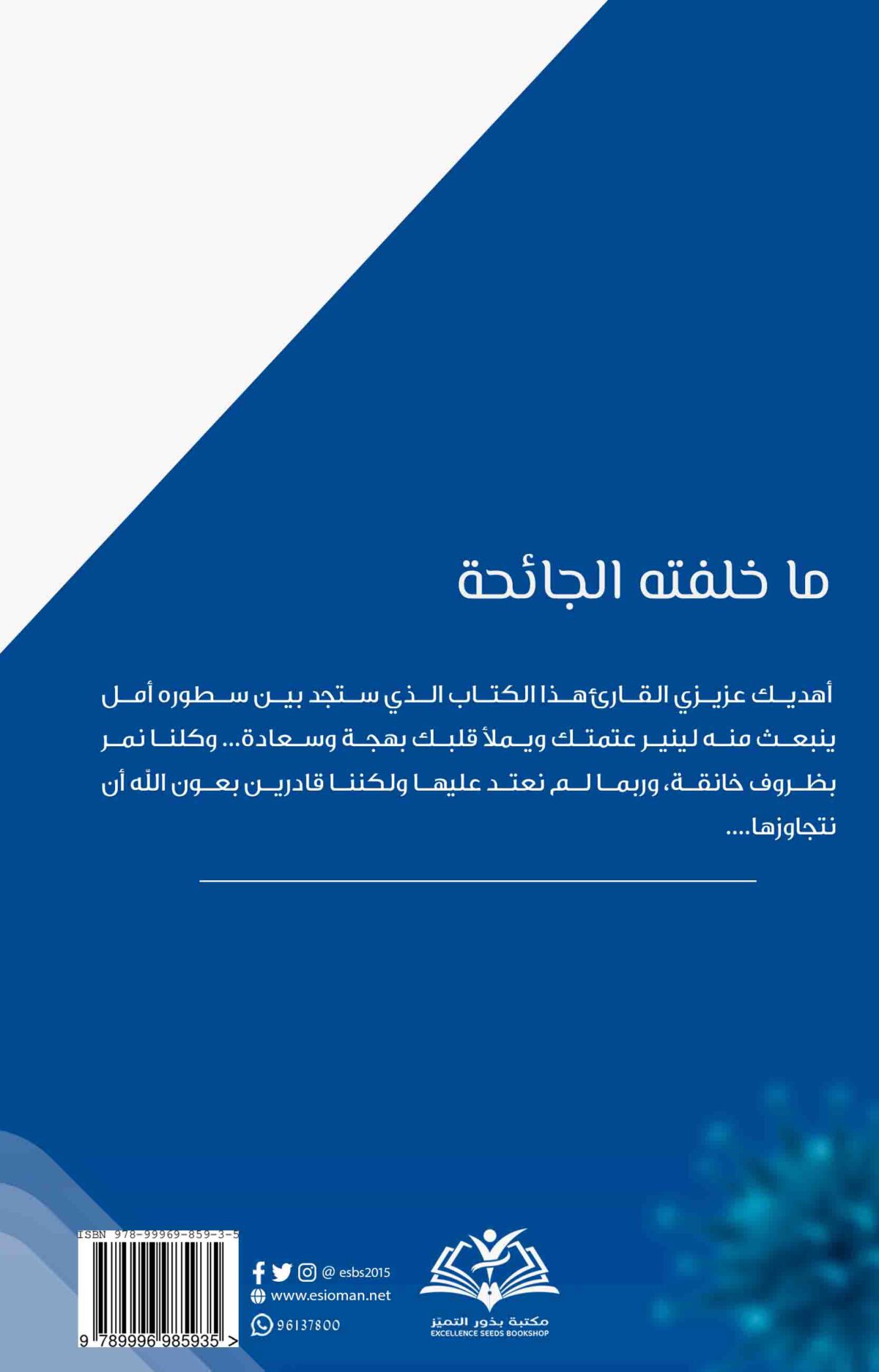 ما خلفته الجائحة

أهديك عزيزي القارئ هذا الكتاب الذي ستجد بين سطوره أمل ينبعث منه لينير عتمتك ويملأ قلبك بهجة وسعادة... وكلنا نمر بظروف خانقة، وربما لم نعتد عليها ولكننا قادرين بعون الله أن نتجاوزها....

ISBN 978-99969-859-3-5

9 789996 985935 >

@ esbs2015

www.esioman.net

96137800

مكتبة بذور التميز
EXCELLENCE SEEDS BOOKSHOP